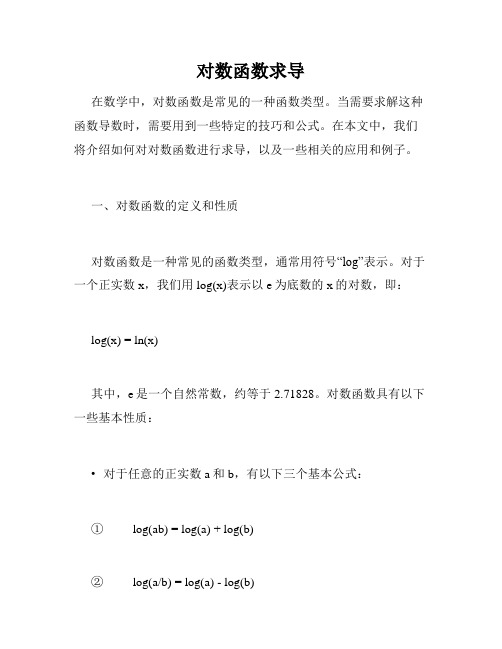 对数函数求导

在数学中，对数函数是常见的一种函数类型。当需要求解这种函数导数时，需要用到一些特定的技巧和公式。在本文中，我们将介绍如何对对数函数进行求导，以及一些相关的应用和例子。

一、对数函数的定义和性质

对数函数是一种常见的函数类型，通常用符号“log”表示。对于一个正实数 x，我们用 log(x)表示以 e 为底数的 x 的对数，即：

log(x) = ln(x)

其中，e 是一个自然常数，约等于 2.71828。对数函数具有以下一些基本性质：

• 对于任意的正实数 a 和 b，有以下三个基本公式：

① log(ab) = log(a) + log(b)

② log(a/b) = log(a) - log(b)